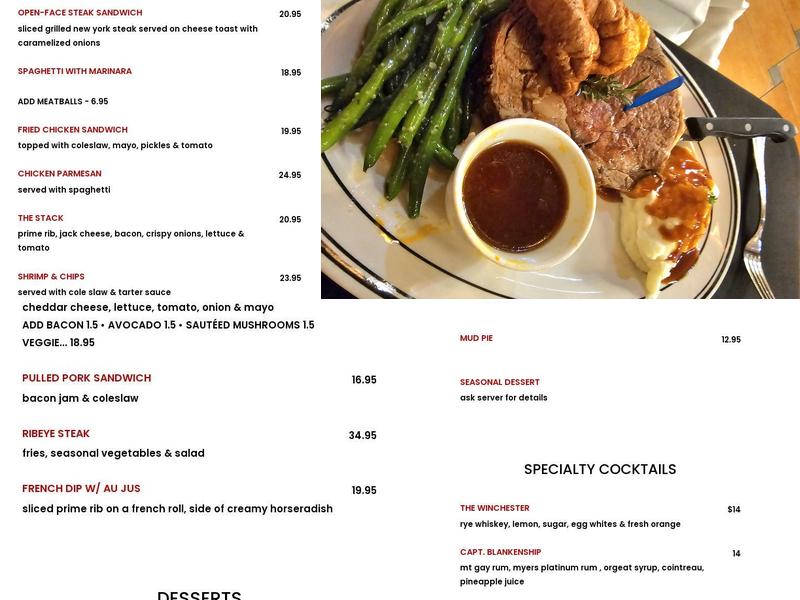 OPEN-FACE STEAK SANDWICH 20.95
sliced grilled new york steak served on cheese toast with caramelized onions

SPAGHETTI WITH MARINARA 18.95

ADD MEATBALLS - 6.95

FRIED CHICKEN SANDWICH 19.95
topped with coleslaw, mayo, pickles & tomato

CHICKEN PARMESAN 24.95
served with spaghetti

THE STACK 20.95
prime rib, jack cheese, bacon, crispy onions, lettuce & tomato

SHRIMP & CHIPS 23.95
served with cole slaw & tarter sauce

cheddar cheese, lettuce, tomato, onion & mayo
ADD BACON 1.5 • AVOCADO 1.5 • SAUTÉED MUSHROOMS 1.5
VEGGIE... 18.95

PULLED PORK SANDWICH 16.95
bacon jam & coleslaw

RIBEYE STEAK 34.95
fries, seasonal vegetables & salad

FRENCH DIP W/ AU JUS 19.95
sliced prime rib on a french roll, side of creamy horseradish

DESSERTS

MUD PIE 12.95

SEASONAL DESSERT
ask server for details

SPECIALTY COCKTAILS

THE WINCHESTER $14
rye whiskey, lemon, sugar, egg whites & fresh orange

CAPT. BLANKENSHIP 14
mt gay rum, myers platinum rum , orgeat syrup, cointreau, pineapple juice